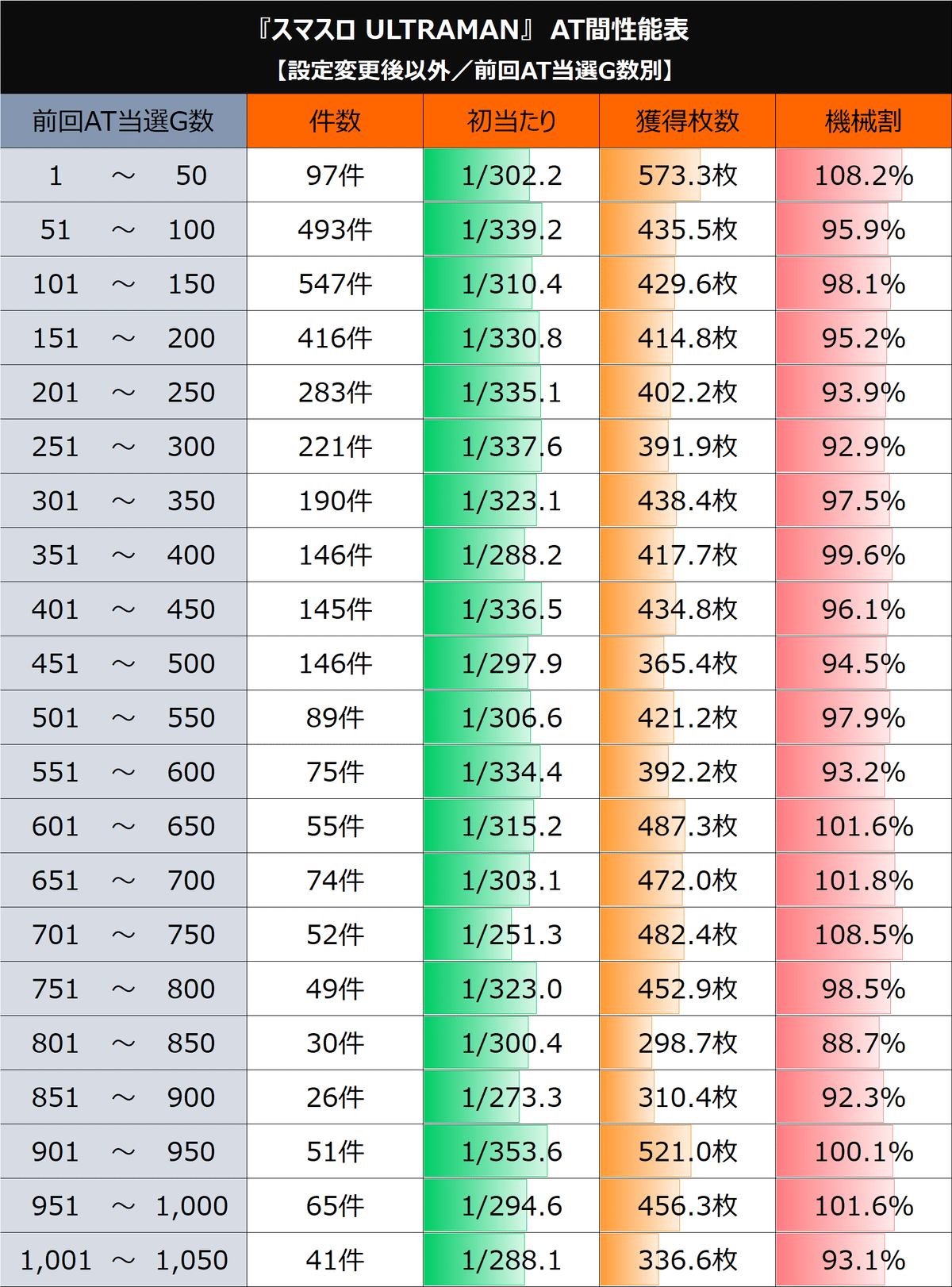 『スマスロ ULTRAMAN』 AT間性能表
【設定変更後以外／前回AT当選G数別】

| 前回AT当選G数 | 件数 | 初当たり | 獲得枚数 | 機械割 |
|---|---|---|---|---|
| 1 ～ 50 | 97件 | 1/302.2 | 573.3枚 | 108.2% |
| 51 ～ 100 | 493件 | 1/339.2 | 435.5枚 | 95.9% |
| 101 ～ 150 | 547件 | 1/310.4 | 429.6枚 | 98.1% |
| 151 ～ 200 | 416件 | 1/330.8 | 414.8枚 | 95.2% |
| 201 ～ 250 | 283件 | 1/335.1 | 402.2枚 | 93.9% |
| 251 ～ 300 | 221件 | 1/337.6 | 391.9枚 | 92.9% |
| 301 ～ 350 | 190件 | 1/323.1 | 438.4枚 | 97.5% |
| 351 ～ 400 | 146件 | 1/288.2 | 417.7枚 | 99.6% |
| 401 ～ 450 | 145件 | 1/336.5 | 434.8枚 | 96.1% |
| 451 ～ 500 | 146件 | 1/297.9 | 365.4枚 | 94.5% |
| 501 ～ 550 | 89件 | 1/306.6 | 421.2枚 | 97.9% |
| 551 ～ 600 | 75件 | 1/334.4 | 392.2枚 | 93.2% |
| 601 ～ 650 | 55件 | 1/315.2 | 487.3枚 | 101.6% |
| 651 ～ 700 | 74件 | 1/303.1 | 472.0枚 | 101.8% |
| 701 ～ 750 | 52件 | 1/251.3 | 482.4枚 | 108.5% |
| 751 ～ 800 | 49件 | 1/323.0 | 452.9枚 | 98.5% |
| 801 ～ 850 | 30件 | 1/300.4 | 298.7枚 | 88.7% |
| 851 ～ 900 | 26件 | 1/273.3 | 310.4枚 | 92.3% |
| 901 ～ 950 | 51件 | 1/353.6 | 521.0枚 | 100.1% |
| 951 ～ 1,000 | 65件 | 1/294.6 | 456.3枚 | 101.6% |
| 1,001 ～ 1,050 | 41件 | 1/288.1 | 336.6枚 | 93.1% |